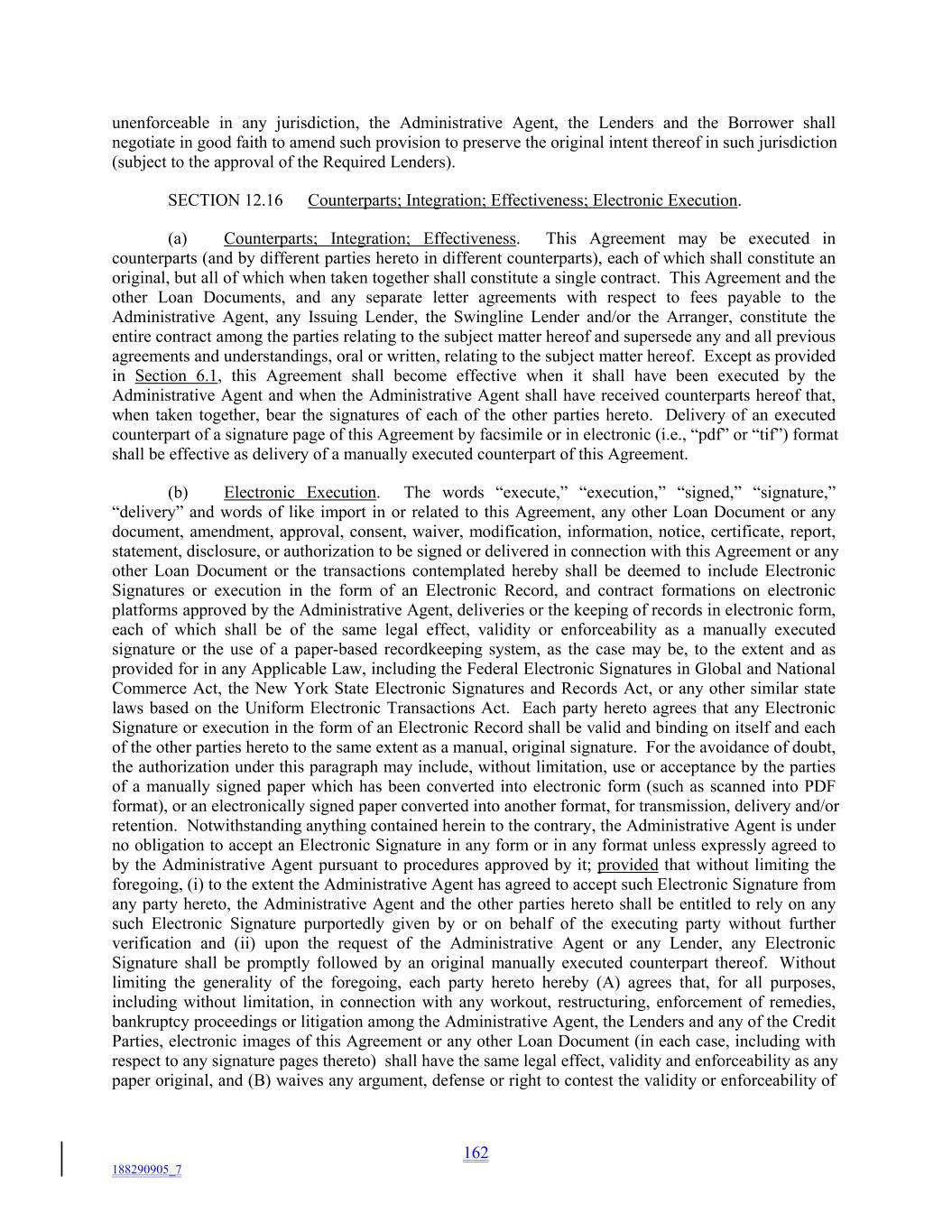 unenforceable in any jurisdiction, the Administrative Agent, the Lenders and the Borrower shall negotiate in good faith to amend such provision to preserve the original intent thereof in such jurisdiction (subject to the approval of the Required Lenders).

SECTION 12.16 Counterparts; Integration; Effectiveness; Electronic Execution.

(a) Counterparts; Integration; Effectiveness. This Agreement may be executed in counterparts (and by different parties hereto in different counterparts), each of which shall constitute an original, but all of which when taken together shall constitute a single contract. This Agreement and the other Loan Documents, and any separate letter agreements with respect to fees payable to the Administrative Agent, any Issuing Lender, the Swingline Lender and/or the Arranger, constitute the entire contract among the parties relating to the subject matter hereof and supersede any and all previous agreements and understandings, oral or written, relating to the subject matter hereof. Except as provided in Section 6.1, this Agreement shall become effective when it shall have been executed by the Administrative Agent and when the Administrative Agent shall have received counterparts hereof that, when taken together, bear the signatures of each of the other parties hereto. Delivery of an executed counterpart of a signature page of this Agreement by facsimile or in electronic (i.e., “pdf” or “tif”) format shall be effective as delivery of a manually executed counterpart of this Agreement.

(b) Electronic Execution. The words “execute,” “execution,” “signed,” “signature,” “delivery” and words of like import in or related to this Agreement, any other Loan Document or any document, amendment, approval, consent, waiver, modification, information, notice, certificate, report, statement, disclosure, or authorization to be signed or delivered in connection with this Agreement or any other Loan Document or the transactions contemplated hereby shall be deemed to include Electronic Signatures or execution in the form of an Electronic Record, and contract formations on electronic platforms approved by the Administrative Agent, deliveries or the keeping of records in electronic form, each of which shall be of the same legal effect, validity or enforceability as a manually executed signature or the use of a paper-based recordkeeping system, as the case may be, to the extent and as provided for in any Applicable Law, including the Federal Electronic Signatures in Global and National Commerce Act, the New York State Electronic Signatures and Records Act, or any other similar state laws based on the Uniform Electronic Transactions Act. Each party hereto agrees that any Electronic Signature or execution in the form of an Electronic Record shall be valid and binding on itself and each of the other parties hereto to the same extent as a manual, original signature. For the avoidance of doubt, the authorization under this paragraph may include, without limitation, use or acceptance by the parties of a manually signed paper which has been converted into electronic form (such as scanned into PDF format), or an electronically signed paper converted into another format, for transmission, delivery and/or retention. Notwithstanding anything contained herein to the contrary, the Administrative Agent is under no obligation to accept an Electronic Signature in any form or in any format unless expressly agreed to by the Administrative Agent pursuant to procedures approved by it; provided that without limiting the foregoing, (i) to the extent the Administrative Agent has agreed to accept such Electronic Signature from any party hereto, the Administrative Agent and the other parties hereto shall be entitled to rely on any such Electronic Signature purportedly given by or on behalf of the executing party without further verification and (ii) upon the request of the Administrative Agent or any Lender, any Electronic Signature shall be promptly followed by an original manually executed counterpart thereof. Without limiting the generality of the foregoing, each party hereto hereby (A) agrees that, for all purposes, including without limitation, in connection with any workout, restructuring, enforcement of remedies, bankruptcy proceedings or litigation among the Administrative Agent, the Lenders and any of the Credit Parties, electronic images of this Agreement or any other Loan Document (in each case, including with respect to any signature pages thereto) shall have the same legal effect, validity and enforceability as any paper original, and (B) waives any argument, defense or right to contest the validity or enforceability of

162

188290905_7